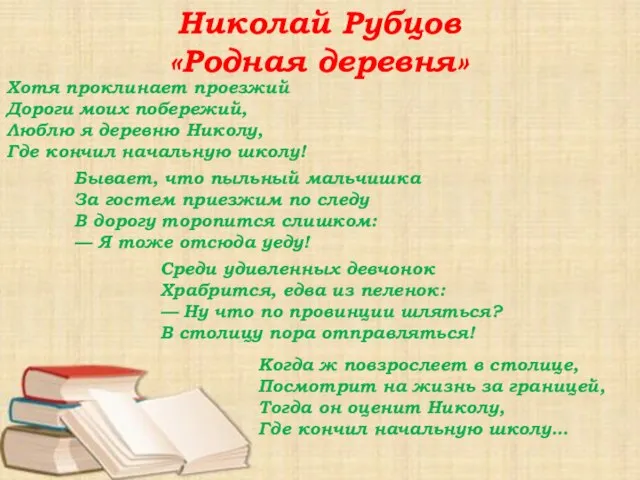 Николай Рубцов
«Родная деревня»

Хотя проклинает проезжий
Дороги моих побережий,
Люблю я деревню Николу,
Где кончил начальную школу!

Бывает, что пыльный мальчишка
За гостем приезжим по следу
В дорогу торопится слишком:
— Я тоже отсюда уеду!

Среди удивленных девчонок
Храбрится, едва из пеленок:
— Ну что по провинции шляться?
В столицу пора отправляться!

Когда ж повзрослеет в столице,
Посмотрит на жизнь за границей,
Тогда он оценит Николу,
Где кончил начальную школу...